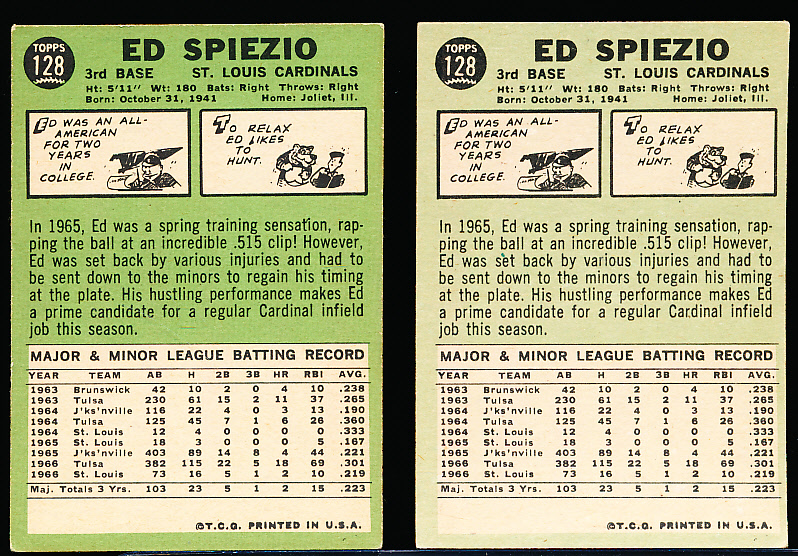 TOPPS 128

ED SPIEZIO

3rd BASE ST. LOUIS CARDINALS

Ht: 5'11" Wt: 180 Bats: Right Throws: Right
Born: October 31, 1941 Home: Joliet, Ill.

ED WAS AN ALL-AMERICAN FOR TWO YEARS IN COLLEGE.

TO RELAX ED LIKES TO HUNT.

In 1965, Ed was a spring training sensation, rapping the ball at an incredible .515 clip! However, Ed was set back by various injuries and had to be sent down to the minors to regain his timing at the plate. His hustling performance makes Ed a prime candidate for a regular Cardinal infield job this season.

MAJOR & MINOR LEAGUE BATTING RECORD

| YEAR | TEAM | AB | H | 2B | 3B | HR | RBI | AVG. |
|---|---|---|---|---|---|---|---|---|
| 1963 | Brunswick | 42 | 10 | 2 | 0 | 4 | 10 | .238 |
| 1963 | Tulsa | 230 | 61 | 15 | 2 | 11 | 37 | .265 |
| 1964 | J'ks'nville | 116 | 22 | 4 | 0 | 3 | 13 | .190 |
| 1964 | Tulsa | 125 | 45 | 7 | 1 | 6 | 26 | .360 |
| 1964 | St. Louis | 12 | 4 | 0 | 0 | 0 | 0 | .333 |
| 1965 | St. Louis | 18 | 3 | 0 | 0 | 0 | 5 | .167 |
| 1965 | J'ks'nville | 403 | 89 | 14 | 8 | 4 | 44 | .221 |
| 1966 | Tulsa | 382 | 115 | 22 | 5 | 18 | 69 | .301 |
| 1966 | St. Louis | 73 | 16 | 5 | 1 | 2 | 10 | .219 |
| Maj. Totals 3 Yrs. | | 103 | 23 | 5 | 1 | 2 | 15 | .223 |

©T.C.G. PRINTED IN U.S.A.

TOPPS 128

ED SPIEZIO

3rd BASE ST. LOUIS CARDINALS

Ht: 5'11" Wt: 180 Bats: Right Throws: Right
Born: October 31, 1941 Home: Joliet, Ill.

ED WAS AN ALL-AMERICAN FOR TWO YEARS IN COLLEGE.

TO RELAX ED LIKES TO HUNT.

In 1965, Ed was a spring training sensation, rapping the ball at an incredible .515 clip! However, Ed was set back by various injuries and had to be sent down to the minors to regain his timing at the plate. His hustling performance makes Ed a prime candidate for a regular Cardinal infield job this season.

MAJOR & MINOR LEAGUE BATTING RECORD

| YEAR | TEAM | AB | H | 2B | 3B | HR | RBI | AVG. |
|---|---|---|---|---|---|---|---|---|
| 1963 | Brunswick | 42 | 10 | 2 | 0 | 4 | 10 | .238 |
| 1963 | Tulsa | 230 | 61 | 15 | 2 | 11 | 37 | .265 |
| 1964 | J'ks'nville | 116 | 22 | 4 | 0 | 3 | 13 | .190 |
| 1964 | Tulsa | 125 | 45 | 7 | 1 | 6 | 26 | .360 |
| 1964 | St. Louis | 12 | 4 | 0 | 0 | 0 | 0 | .333 |
| 1965 | St. Louis | 18 | 3 | 0 | 0 | 0 | 5 | .167 |
| 1965 | J'ks'nville | 403 | 89 | 14 | 8 | 4 | 44 | .221 |
| 1966 | Tulsa | 382 | 115 | 22 | 5 | 18 | 69 | .301 |
| 1966 | St. Louis | 73 | 16 | 5 | 1 | 2 | 10 | .219 |
| Maj. Totals 3 Yrs. | | 103 | 23 | 5 | 1 | 2 | 15 | .223 |

©T.C.G. PRINTED IN U.S.A.